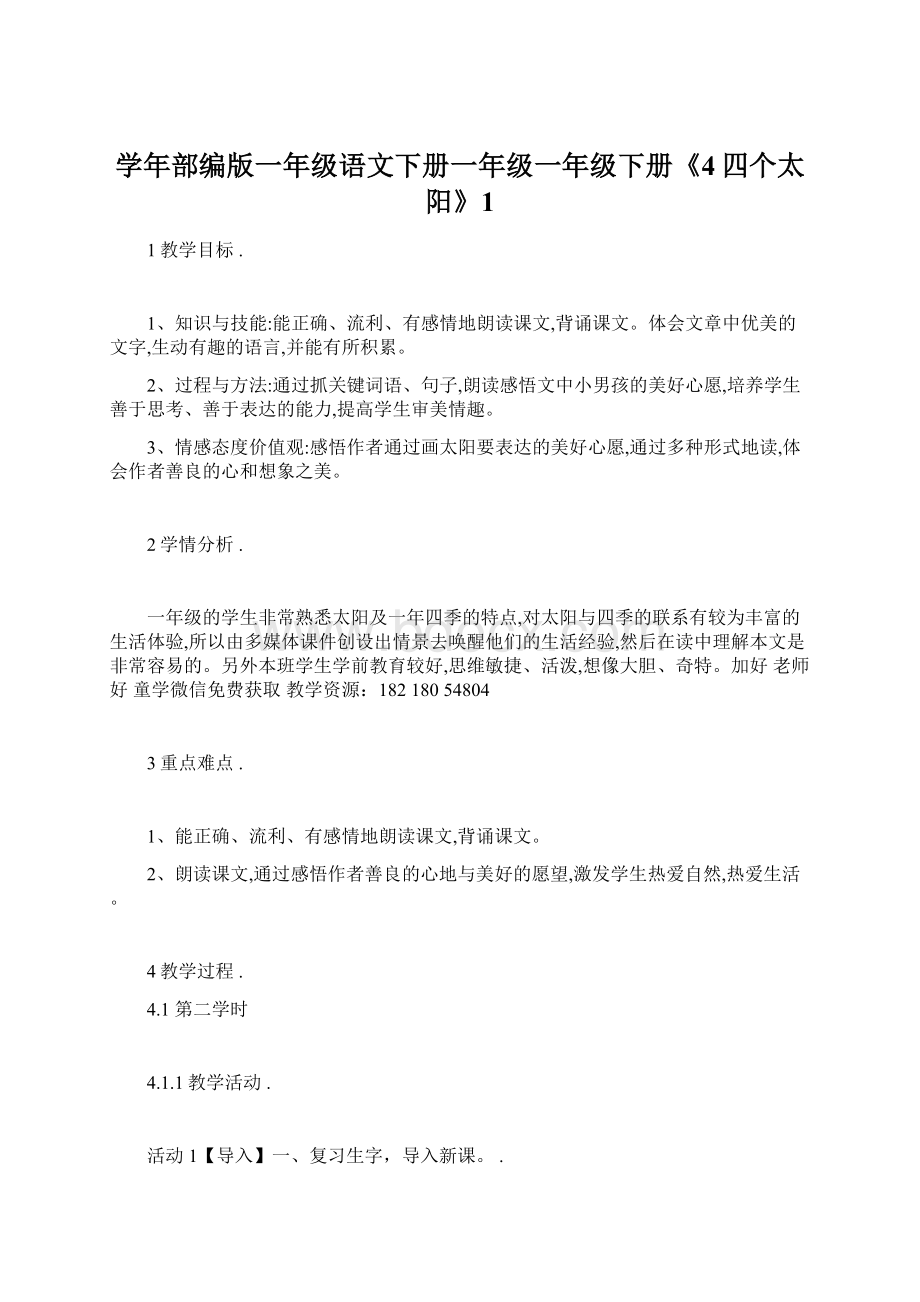 学年部编版一年级语文下册一年级一年级下册《4 四个太阳》1

1 教学目标 .

1、知识与技能:能正确、流利、有感情地朗读课文,背诵课文。体会文章中优美的文字,生动有趣的语言,并能有所积累。

2、过程与方法:通过抓关键词语、句子,朗读感悟文中小男孩的美好心愿,培养学生善于思考、善于表达的能力,提高学生审美情趣。

3、情感态度价值观:感悟作者通过画太阳要表达的美好心愿,通过多种形式地读,体会作者善良的心和想象之美。

2 学情分析 .

一年级的学生非常熟悉太阳及一年四季的特点,对太阳与四季的联系有较为丰富的生活体验,所以由多媒体课件创设出情景去唤醒他们的生活经验,然后在读中理解本文是非常容易的。另外本班学生学前教育较好,思维敏捷、活泼,想像大胆、奇特。加好 老师好 童学微信免费获取 教学资源：182 180 54804

3 重点难点 .

1、能正确、流利、有感情地朗读课文,背诵课文。

2、朗读课文,通过感悟作者善良的心地与美好的愿望,激发学生热爱自然,热爱生活。

4 教学过程 .

4.1 第二学时

4.1.1 教学活动 .

活动 1【导入】一、复习生字，导入新课。 .